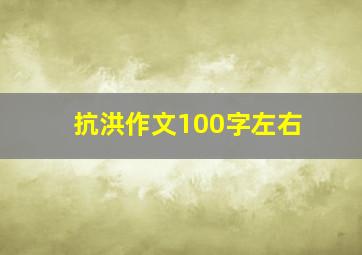 抗洪作文100字左右